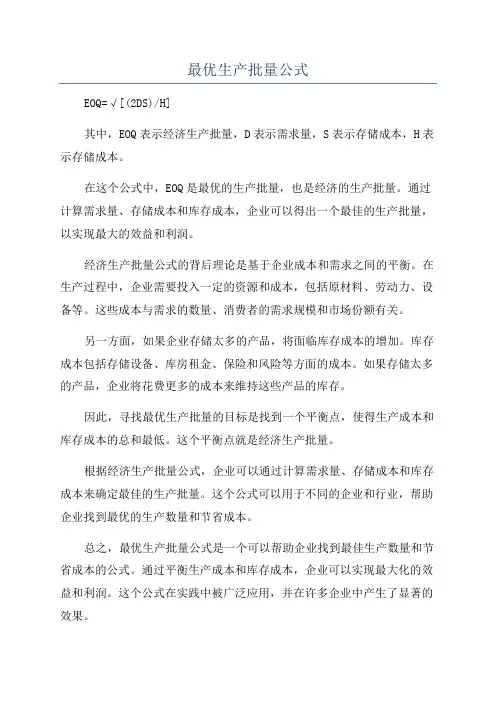 最优生产批量公式

EOQ=√[(2DS)/H]

其中，EOQ表示经济生产批量，D表示需求量，S表示存储成本，H表示存储成本。

在这个公式中，EOQ是最优的生产批量，也是经济的生产批量。通过计算需求量、存储成本和库存成本，企业可以得出一个最佳的生产批量，以实现最大的效益和利润。

经济生产批量公式的背后理论是基于企业成本和需求之间的平衡。在生产过程中，企业需要投入一定的资源和成本，包括原材料、劳动力、设备等。这些成本与需求的数量、消费者的需求规模和市场份额有关。

另一方面，如果企业存储太多的产品，将面临库存成本的增加。库存成本包括存储设备、库房租金、保险和风险等方面的成本。如果存储太多的产品，企业将花费更多的成本来维持这些产品的库存。

因此，寻找最优生产批量的目标是找到一个平衡点，使得生产成本和库存成本的总和最低。这个平衡点就是经济生产批量。

根据经济生产批量公式，企业可以通过计算需求量、存储成本和库存成本来确定最佳的生产批量。这个公式可以用于不同的企业和行业，帮助企业找到最优的生产数量和节省成本。

总之，最优生产批量公式是一个可以帮助企业找到最佳生产数量和节省成本的公式。通过平衡生产成本和库存成本，企业可以实现最大化的效益和利润。这个公式在实践中被广泛应用，并在许多企业中产生了显著的效果。